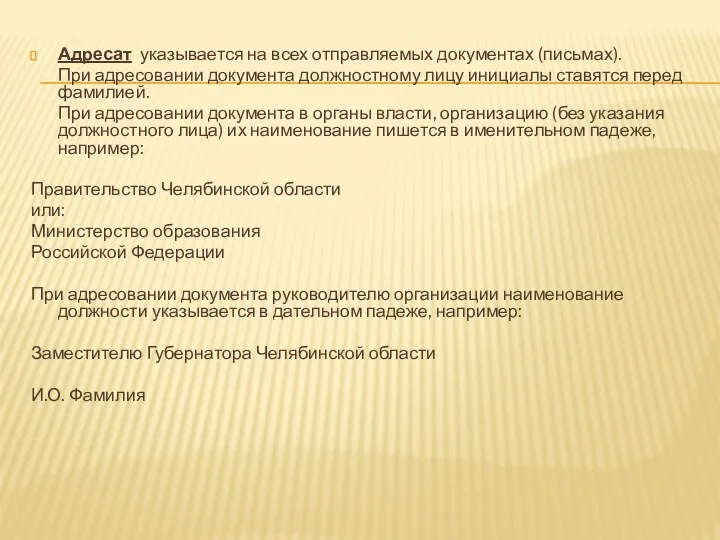 Адресат указывается на всех отправляемых документах (письмах).

При адресовании документа должностному лицу инициалы ставятся перед фамилией.

При адресовании документа в органы власти, организацию (без указания должностного лица) их наименование пишется в именительном падеже, например:

Правительство Челябинской области
или:
Министерство образования
Российской Федерации

При адресовании документа руководителю организации наименование должности указывается в дательном падеже, например:

Заместителю Губернатора Челябинской области

И.О. Фамилия